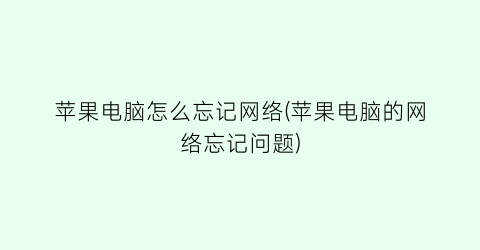 苹果电脑怎么忘记网络(苹果电脑的网络忘记问题)